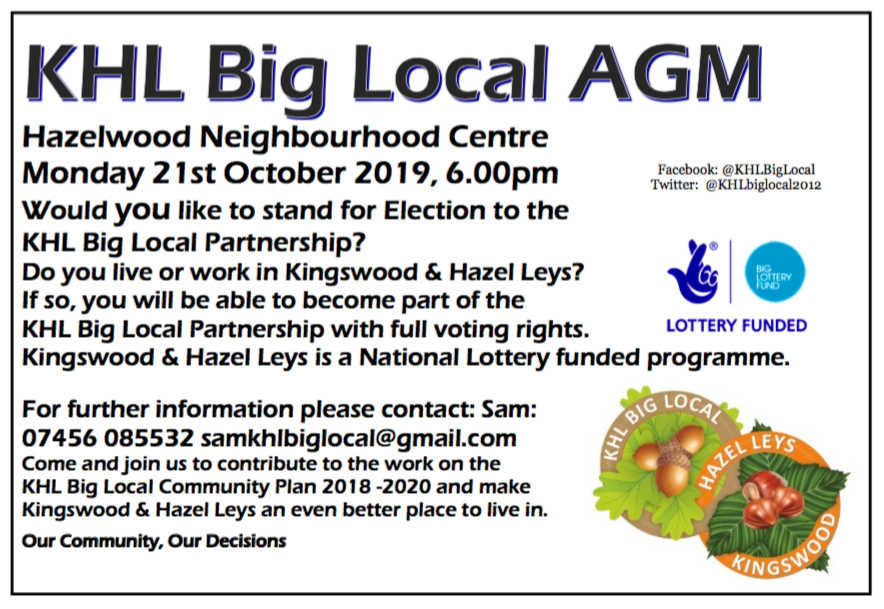 KHL Big Local AGM

Hazelwood Neighbourhood Centre
Monday 21st October 2019, 6.00pm

Facebook: @KHLBigLocal
Twitter: @KHLbiglocal2012

Would you like to stand for Election to the KHL Big Local Partnership?
Do you live or work in Kingswood & Hazel Leys?
If so, you will be able to become part of the KHL Big Local Partnership with full voting rights.
Kingswood & Hazel Leys is a National Lottery funded programme.

BIG LOTTERY FUND
LOTTERY FUNDED

For further information please contact: Sam: 07456 085532 samkhlbiglocal@gmail.com
Come and join us to contribute to the work on the KHL Big Local Community Plan 2018 -2020 and make Kingswood & Hazel Leys an even better place to live in.

Our Community, Our Decisions

KHL BIG LOCAL
HAZEL LEYS
KINGSWOOD